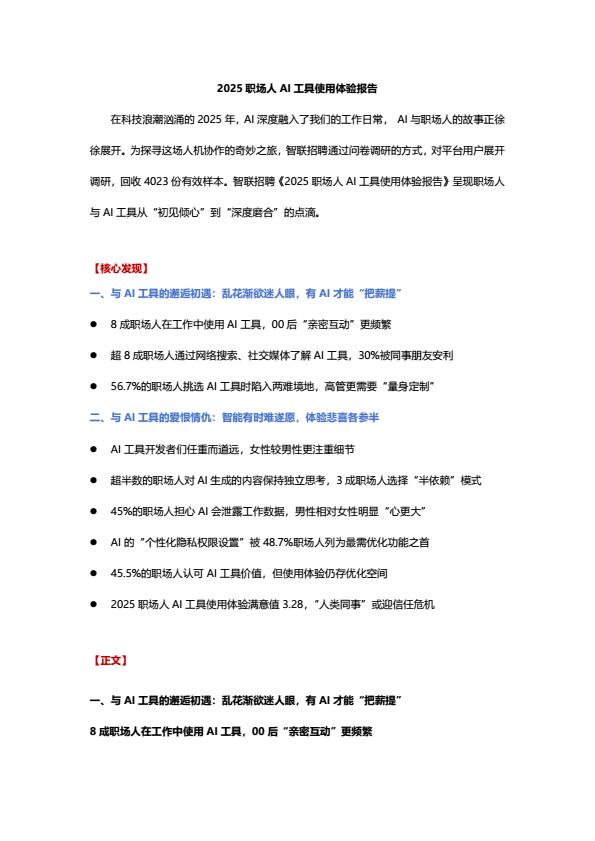 2025 职场人 AI 工具使用体验报告

在科技浪潮汹涌的 2025 年，AI 深度融入了我们的工作日常， AI 与职场人的故事正徐徐展开。为探寻这场人机协作的奇妙之旅，智联招聘通过问卷调研的方式，对平台用户展开调研，回收 4023 份有效样本。智联招聘《2025 职场人 AI 工具使用体验报告》呈现职场人与 AI 工具从“初见倾心”到“深度磨合”的点滴。

【核心发现】

一、与 AI 工具的邂逅初遇：乱花渐欲迷人眼，有 AI 才能“把薪提”

● 8 成职场人在工作中使用 AI 工具，00 后“亲密互动”更频繁

● 超 8 成职场人通过网络搜索、社交媒体了解 AI 工具，30%被同事朋友安利

● 56.7%的职场人挑选 AI 工具时陷入两难境地，高管更需要“量身定制”

二、与 AI 工具的爱恨情仇：智能有时难遂愿，体验悲喜各参半

● AI 工具开发者们任重而道远，女性较男性更注重细节

● 超半数的职场人对 AI 生成的内容保持独立思考，3 成职场人选择“半依赖”模式

● 45%的职场人担心 AI 会泄露工作数据，男性相对女性明显“心更大”

● AI 的“个性化隐私权限设置”被 48.7%职场人列为最需优化功能之首

● 45.5%的职场人认可 AI 工具价值，但使用体验仍存优化空间

● 2025 职场人 AI 工具使用体验满意值 3.28，“人类同事”或迎信任危机

【正文】

一、与 AI 工具的邂逅初遇：乱花渐欲迷人眼，有 AI 才能“把薪提”

8 成职场人在工作中使用 AI 工具，00 后“亲密互动”更频繁